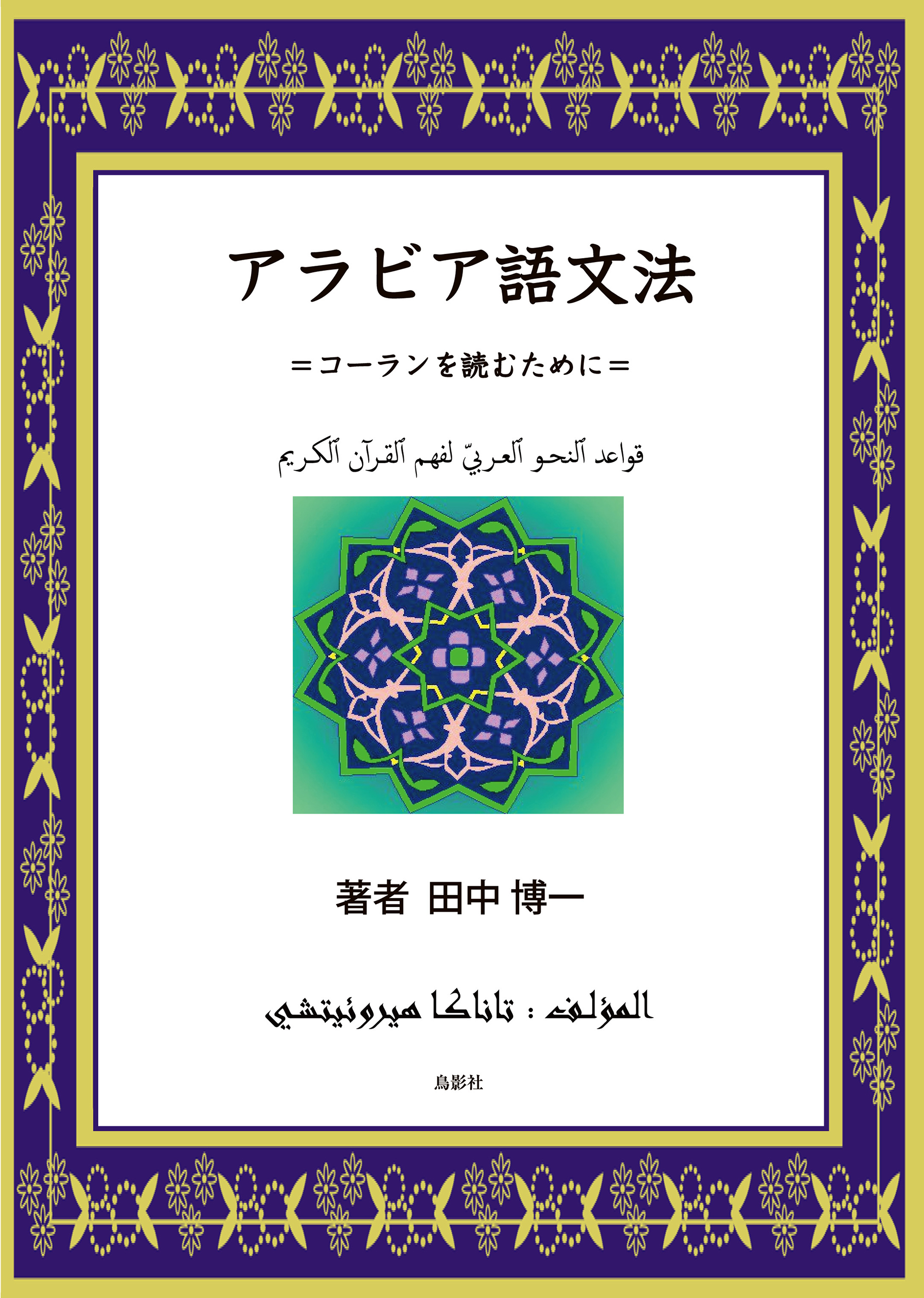 アラビア語文法

＝コーランを読むために＝

قواعد ٱلنحو ٱلعربيّ لفهم ٱلقرآن ٱلكريم

著者 田中 博一

المؤلف : تاناكا هيروئيتشي

鳥影社